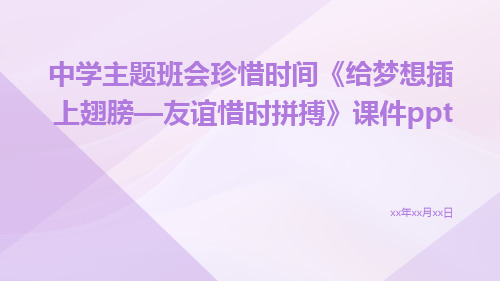 中学主题班会珍惜时间《给梦想插上翅膀—友谊惜时拼搏》课件ppt

xx年xx月xx日